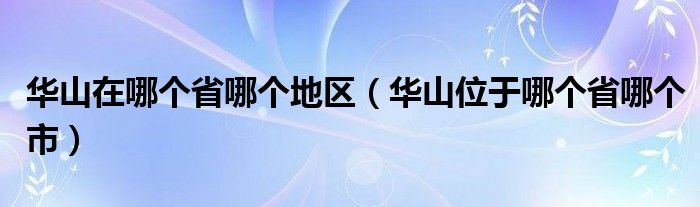 华山在哪个省哪个地区（华山位于哪个省哪个市）